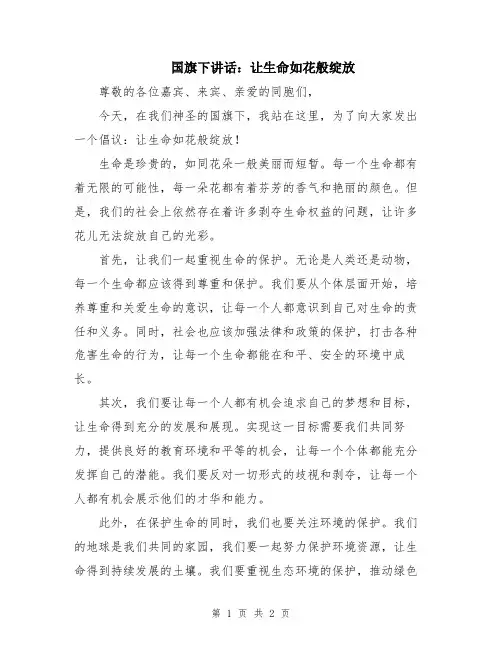 国旗下讲话：让生命如花般绽放

尊敬的各位嘉宾、来宾、亲爱的同胞们，

今天，在我们神圣的国旗下，我站在这里，为了向大家发出一个倡议：让生命如花般绽放！

生命是珍贵的，如同花朵一般美丽而短暂。每一个生命都有着无限的可能性，每一朵花都有着芬芳的香气和艳丽的颜色。但是，我们的社会上依然存在着许多剥夺生命权益的问题，让许多花儿无法绽放自己的光彩。

首先，让我们一起重视生命的保护。无论是人类还是动物，每一个生命都应该得到尊重和保护。我们要从个体层面开始，培养尊重和关爱生命的意识，让每一个人都意识到自己对生命的责任和义务。同时，社会也应该加强法律和政策的保护，打击各种危害生命的行为，让每一个生命都能在和平、安全的环境中成长。

其次，我们要让每一个人都有机会追求自己的梦想和目标，让生命得到充分的发展和展现。实现这一目标需要我们共同努力，提供良好的教育环境和平等的机会，让每一个个体都能充分发挥自己的潜能。我们要反对一切形式的歧视和剥夺，让每一个人都有机会展示他们的才华和能力。

此外，在保护生命的同时，我们也要关注环境的保护。我们的地球是我们共同的家园，我们要一起努力保护环境资源，让生命得到持续发展的土壤。我们要重视生态环境的保护，推动绿色

第 1 页 共 2 页